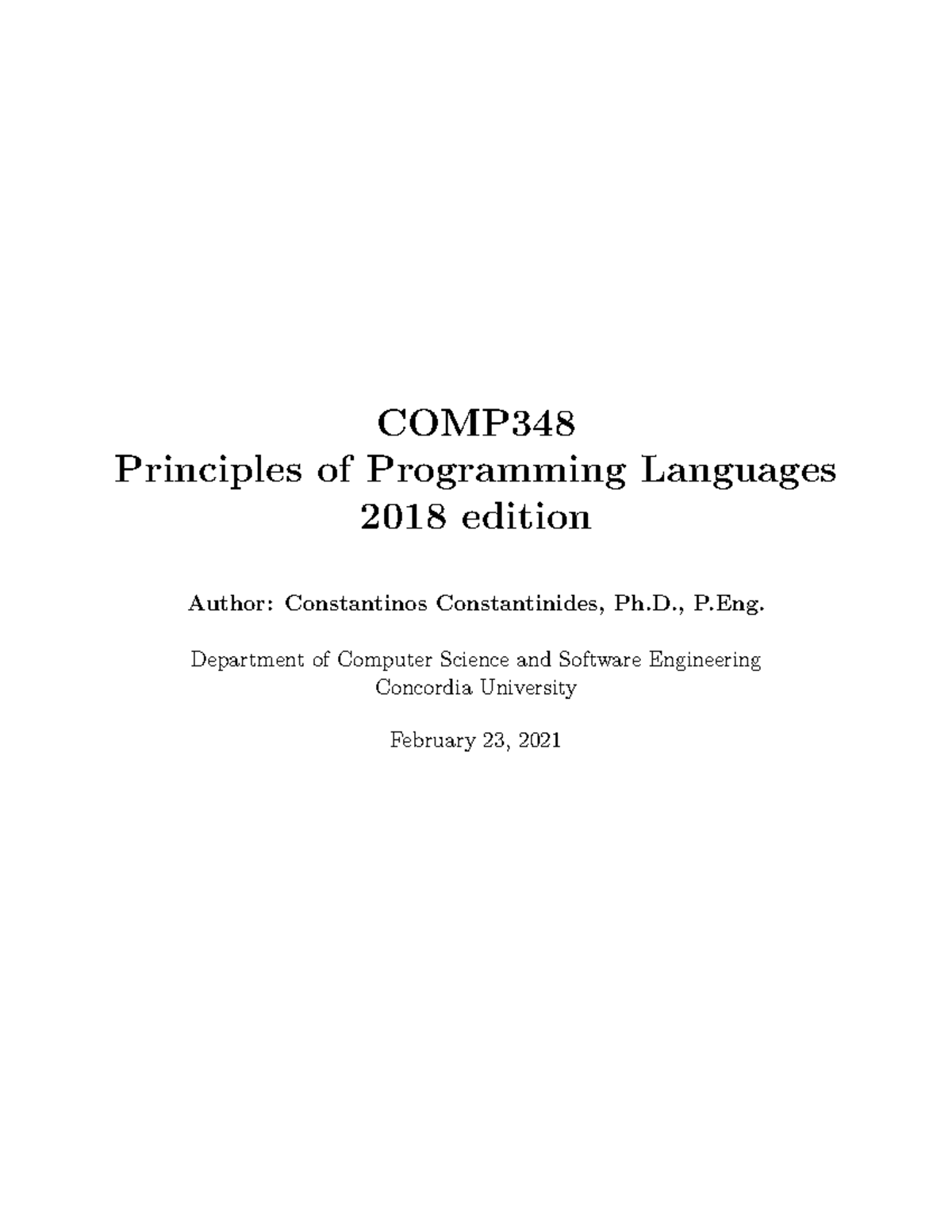 COMP348
Principles of Programming Languages
2018 edition

Author: Constantinos Constantinides, Ph.D., P.Eng.

Department of Computer Science and Software Engineering
Concordia University

February 23, 2021